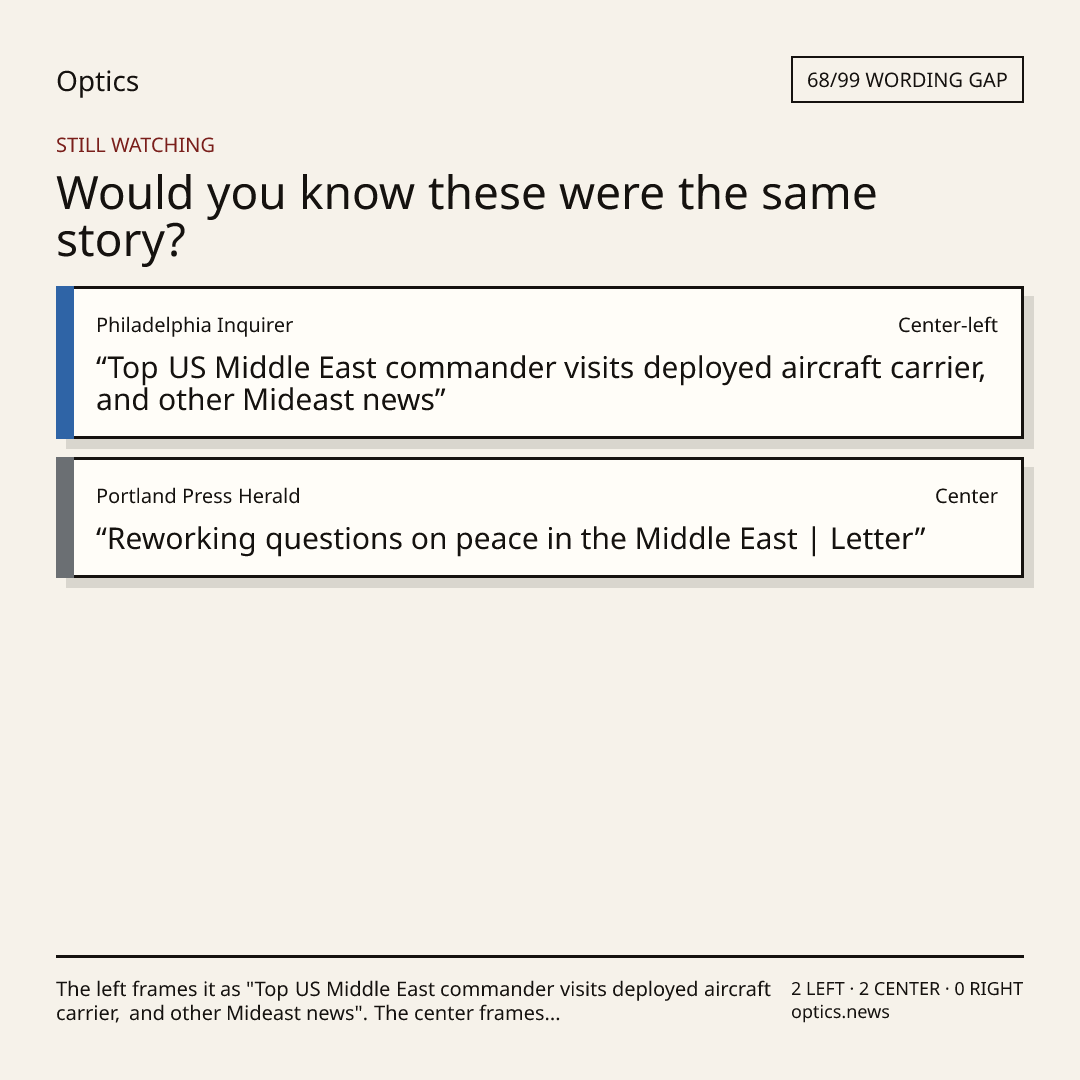 Optics

68/99 WORDING GAP

STILL WATCHING

Would you know these were the same story?

Philadelphia Inquirer

Center-left

“Top US Middle East commander visits deployed aircraft carrier, and other Mideast news”

Portland Press Herald

Center

“Reworking questions on peace in the Middle East | Letter”

The left frames it as "Top US Middle East commander visits deployed aircraft carrier, and other Mideast news". The center frames...

2 LEFT · 2 CENTER · 0 RIGHT
optics.news